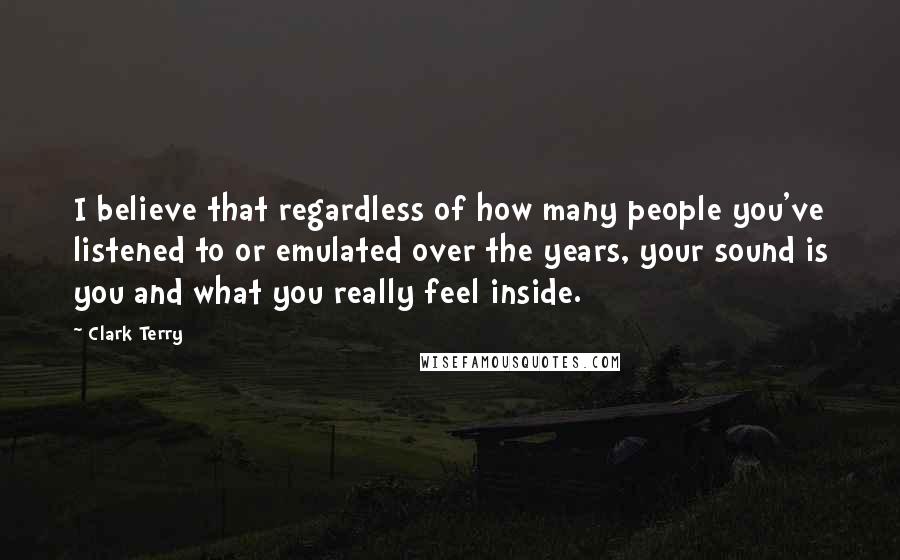 I believe that regardless of how many people you've listened to or emulated over the years, your sound is you and what you really feel inside.

~ Clark Terry

WISEFAMOUSQUOTES.COM